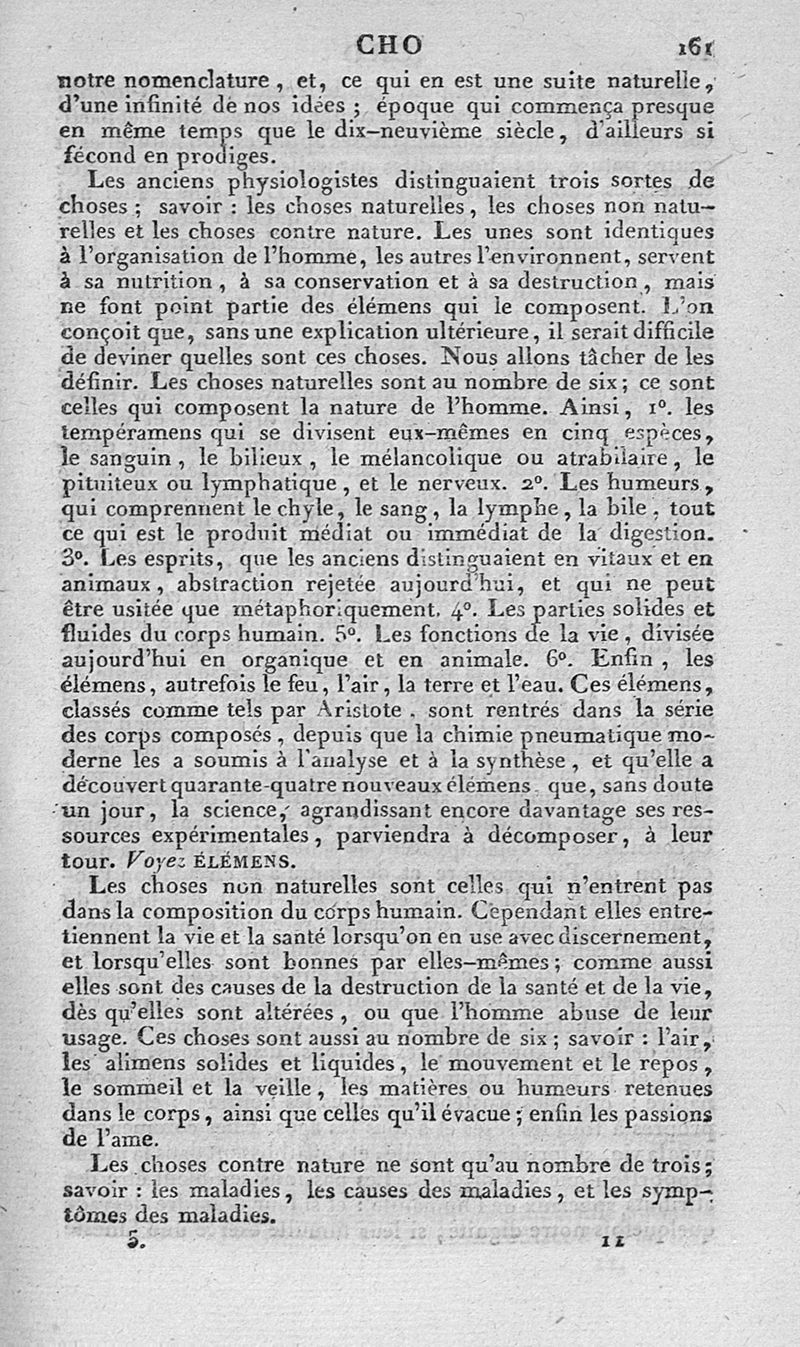 CHO 161

notre nomenclature, et, ce qui en est une suite naturelle, d'une infinité de nos idées ; époque qui commença presque en même temps que le dix-neuvième siècle, d'ailleurs si fécond en prodiges.

Les anciens physiologistes distinguaient trois sortes de choses ; savoir : les choses naturelles, les choses non naturelles et les choses contre nature. Les unes sont identiques à l'organisation de l'homme, les autres l'environnent, servent à sa nutrition, à sa conservation et à sa destruction, mais ne font point partie des élémens qui le composent. L'on conçoit que, sans une explication ultérieure, il serait difficile de deviner quelles sont ces choses. Nous allons tâcher de les définir. Les choses naturelles sont au nombre de six ; ce sont celles qui composent la nature de l'homme. Ainsi, 1°. les tempéramens qui se divisent eux-mêmes en cinq espèces, le sanguin, le bilieux, le mélancolique ou atrabilaire, le pituiteux ou lymphatique, et le nerveux. 2°. Les humeurs, qui comprennent le chyle, le sang, la lymphe, la bile, tout ce qui est le produit médiat ou immédiat de la digestion. 3°. Les esprits, que les anciens distinguaient en vitaux et en animaux, abstraction rejetée aujourd'hui, et qui ne peut être usitée que métaphoriquement. 4°. Les parties solides et fluides du corps humain. 5°. Les fonctions de la vie, divisée aujourd'hui en organique et en animale. 6°. Enfin, les élémens, autrefois le feu, l'air, la terre et l'eau. Ces élémens, classés comme tels par Aristote, sont rentrés dans la série des corps composés, depuis que la chimie pneumatique moderne les a soumis à l'analyse et à la synthèse, et qu'elle a découvert quarante-quatre nouveaux élémens, que, sans doute un jour, la science, agrandissant encore davantage ses ressources expérimentales, parviendra à décomposer, à leur tour. Voyez ÉLÉMENS.

Les choses non naturelles sont celles qui n'entrent pas dans la composition du corps humain. Cependant elles entretiennent la vie et la santé lorsqu'on en use avec discernement, et lorsqu'elles sont bonnes par elles-mêmes ; comme aussi elles sont des causes de la destruction de la santé et de la vie, dès qu'elles sont altérées, ou que l'homme abuse de leur usage. Ces choses sont aussi au nombre de six ; savoir : l'air, les alimens solides et liquides, le mouvement et le repos, le sommeil et la veille, les matières ou humeurs retenues dans le corps, ainsi que celles qu'il évacue ; enfin les passions de l'ame.

Les choses contre nature ne sont qu'au nombre de trois ; savoir : les maladies, les causes des maladies, et les symptômes des maladies.

5. 11